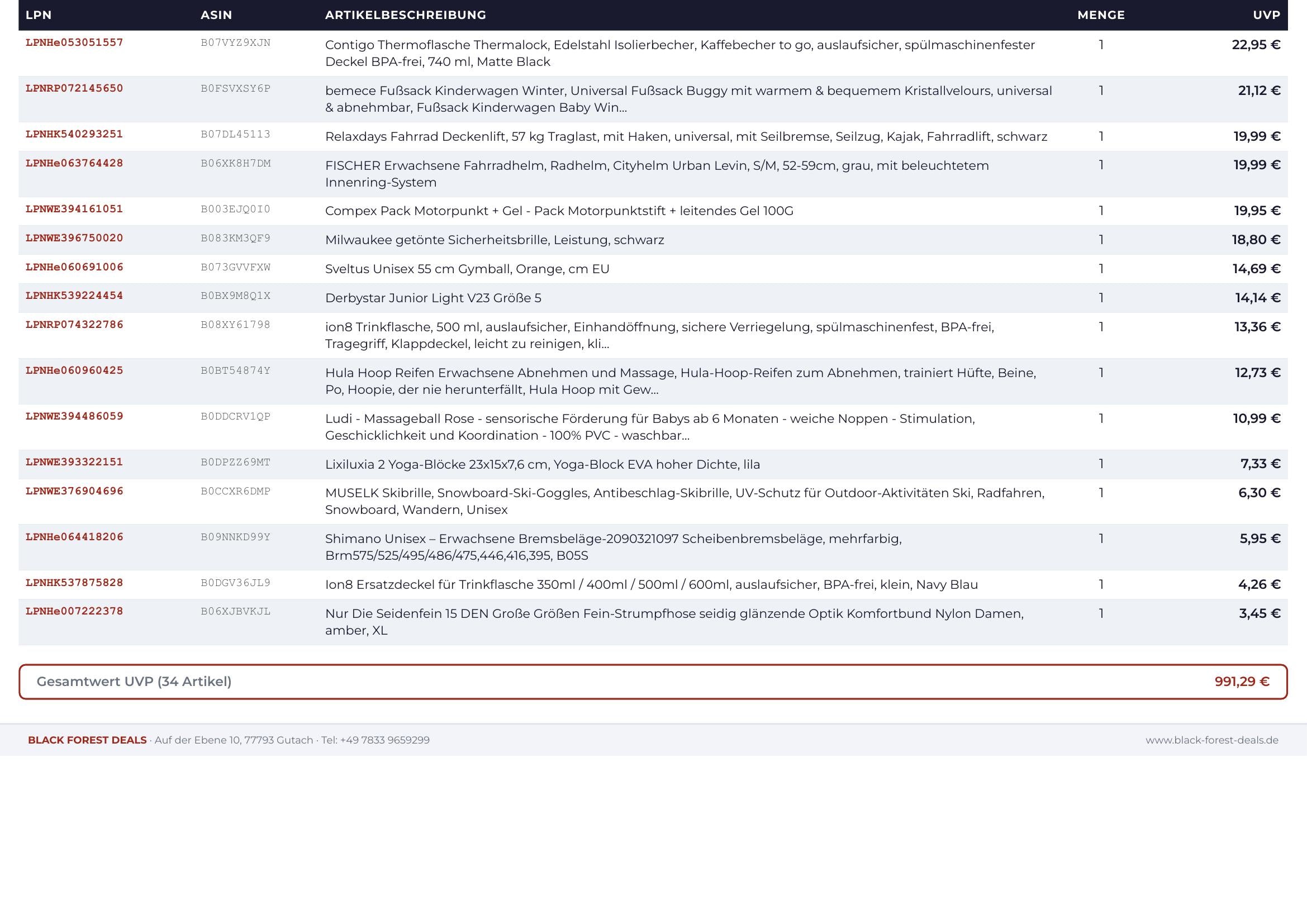 | LPN | ASIN | ARTIKELBESCHREIBUNG | MENGE | UVP |
|---|---|---|---|---|
| LPNHe053051557 | B07VYZ9XJN | Contigo Thermoflasche Thermalock, Edelstahl Isolierbecher, Kaffebecher to go, auslaufsicher, spülmaschinenfester Deckel BPA-frei, 740 ml, Matte Black | 1 | 22,95 € |
| LPNRP072145650 | B0FSVXSY6P | bemece Fußsack Kinderwagen Winter, Universal Fußsack Buggy mit warmem & bequemem Kristallvelours, universal & abnehmbar, Fußsack Kinderwagen Baby Win... | 1 | 21,12 € |
| LPNHK540293251 | B07DL45113 | Relaxdays Fahrrad Deckenlift, 57 kg Traglast, mit Haken, universal, mit Seilbremse, Seilzug, Kajak, Fahrradlift, schwarz | 1 | 19,99 € |
| LPNHe063764428 | B06XK8H7DM | FISCHER Erwachsene Fahrradhelm, Radhelm, Cityhelm Urban Levin, S/M, 52-59cm, grau, mit beleuchtetem Innenring-System | 1 | 19,99 € |
| LPNWE394161051 | B003EJQ0I0 | Compex Pack Motorpunkt + Gel - Pack Motorpunktstift + leitendes Gel 100G | 1 | 19,95 € |
| LPNWE396750020 | B083KM3QF9 | Milwaukee getönte Sicherheitsbrille, Leistung, schwarz | 1 | 18,80 € |
| LPNHe060691006 | B073GVVFXW | Sveltus Unisex 55 cm Gymball, Orange, cm EU | 1 | 14,69 € |
| LPNHK539224454 | B0BX9M8Q1X | Derbystar Junior Light V23 Größe 5 | 1 | 14,14 € |
| LPNRP074322786 | B08XY61798 | ion8 Trinkflasche, 500 ml, auslaufsicher, Einhandöffnung, sichere Verriegelung, spülmaschinenfest, BPA-frei, Tragegriff, Klappdeckel, leicht zu reinigen, kli... | 1 | 13,36 € |
| LPNHe060960425 | B0BT54874Y | Hula Hoop Reifen Erwachsene Abnehmen und Massage, Hula-Hoop-Reifen zum Abnehmen, trainiert Hüfte, Beine, Po, Hoopie, der nie herunterfällt, Hula Hoop mit Gew... | 1 | 12,73 € |
| LPNWE394486059 | B0DDCRV1QP | Ludi - Massageball Rose - sensorische Förderung für Babys ab 6 Monaten - weiche Noppen - Stimulation, Geschicklichkeit und Koordination - 100% PVC - waschbar... | 1 | 10,99 € |
| LPNWE393322151 | B0DPZZ69MT | Lixiluxia 2 Yoga-Blöcke 23x15x7,6 cm, Yoga-Block EVA hoher Dichte, lila | 1 | 7,33 € |
| LPNWE376904696 | B0CCXR6DMP | MUSELK Skibrille, Snowboard-Ski-Goggles, Antibeschlag-Skibrille, UV-Schutz für Outdoor-Aktivitäten Ski, Radfahren, Snowboard, Wandern, Unisex | 1 | 6,30 € |
| LPNHe064418206 | B09NNKD99Y | Shimano Unisex – Erwachsene Bremsbeläge-2090321097 Scheibenbremsbeläge, mehrfarbig, Brm575/525/495/486/475,446,416,395, B05S | 1 | 5,95 € |
| LPNHK537875828 | B0DGV36JL9 | Ion8 Ersatzdeckel für Trinkflasche 350ml / 400ml / 500ml / 600ml, auslaufsicher, BPA-frei, klein, Navy Blau | 1 | 4,26 € |
| LPNHe007222378 | B06XJBVKJL | Nur Die Seidenfein 15 DEN Große Größen Fein-Strumpfhose seidig glänzende Optik Komfortbund Nylon Damen, amber, XL | 1 | 3,45 € |

Gesamtwert UVP (34 Artikel) 991,29 €

BLACK FOREST DEALS · Auf der Ebene 10, 77793 Gutach · Tel: +49 7833 9659299 www.black-forest-deals.de